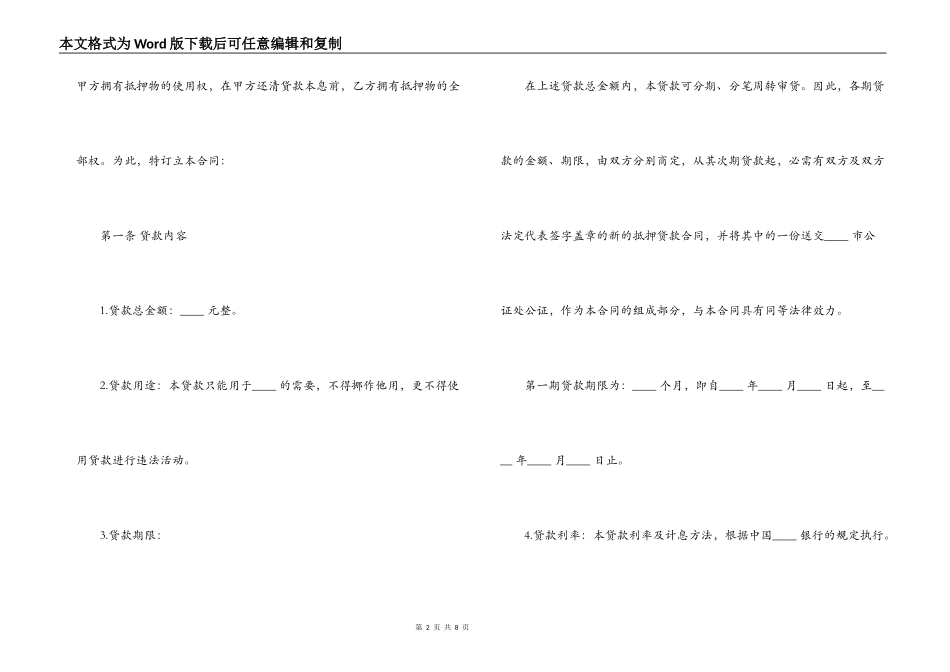 本文格式为Word版下载后可任意编辑和复制

甲方拥有抵押物的使用权，在甲方还清贷款本息前，乙方拥有抵押物的全部权。为此，特订立本合同：

第一条 贷款内容

1.贷款总金额：____ 元整。

2.贷款用途：本贷款只能用于____ 的需要，不得挪作他用，更不得使用贷款进行违法活动。

3.贷款期限：

在上述贷款总金额内，本贷款可分期、分笔周转审贷。因此，各期贷款的金额、期限，由双方分别商定，从其次期贷款起，必需有双方及双方法定代表签字盖章的新的抵押贷款合同，并将其中的一份送交____ 市公证处公证，作为本合同的组成部分，与本合同具有同等法律效力。

第一期贷款期限为：____ 个月，即自____ 年____ 月____ 日起，至____ 年____ 月____ 日止。

4.贷款利率：本贷款利率及计息方法，根据中国____ 银行的规定执行。

第 2 页 共 8 页